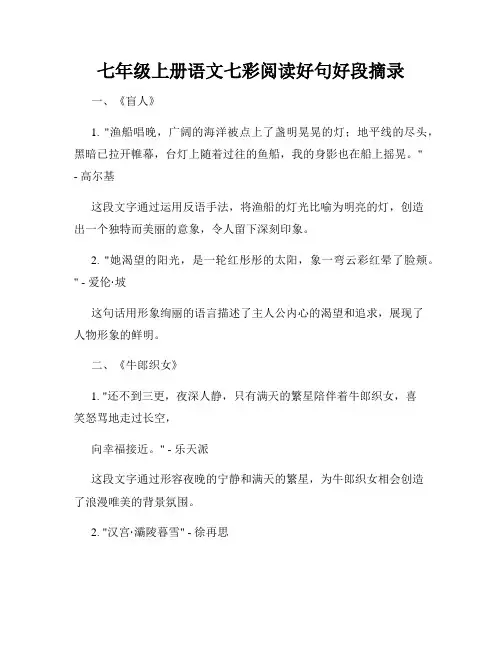 七年级上册语文七彩阅读好句好段摘录

一、《盲人》

1. "渔船唱晚，广阔的海洋被点上了盏明晃晃的灯；地平线的尽头，黑暗已拉开帷幕，台灯上随着过往的鱼船，我的身影也在船上摇晃。" - 高尔基

这段文字通过运用反语手法，将渔船的灯光比喻为明亮的灯，创造出一个独特而美丽的意象，令人留下深刻印象。

2. "她渴望的阳光，是一轮红彤彤的太阳，象一弯云彩红晕了脸颊。" - 爱伦·坡

这句话用形象绚丽的语言描述了主人公内心的渴望和追求，展现了人物形象的鲜明。

二、《牛郎织女》

1. "还不到三更，夜深人静，只有满天的繁星陪伴着牛郎织女，喜笑怒骂地走过长空，

向幸福接近。" - 乐天派

这段文字通过形容夜晚的宁静和满天的繁星，为牛郎织女相会创造了浪漫唯美的背景氛围。

2. "汉宫·灞陵暮雪" - 徐再思